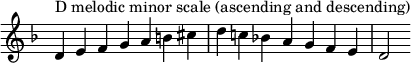 D melodic minor scale (ascending and descending)